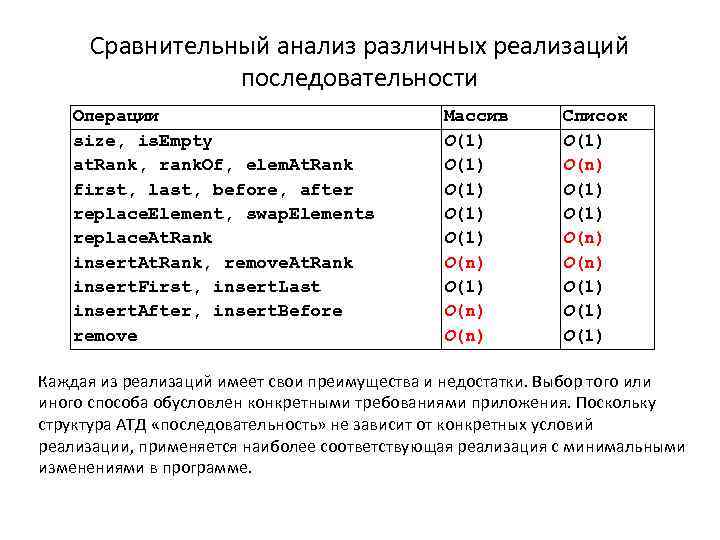 Сравнительный анализ различных реализаций последовательности

| Операции | Массив | Список |
|---|---|---|
| size, isEmpty | $O(1)$ | $O(1)$ |
| atRank, rankOf, elemAtRank | $O(1)$ | $O(n)$ |
| first, last, before, after | $O(1)$ | $O(1)$ |
| replaceElement, swapElements | $O(1)$ | $O(1)$ |
| replaceAtRank | $O(1)$ | $O(n)$ |
| insertAtRank, removeAtRank | $O(n)$ | $O(n)$ |
| insertFirst, insertLast | $O(1)$ | $O(1)$ |
| insertAfter, insertBefore | $O(n)$ | $O(1)$ |
| remove | $O(n)$ | $O(1)$ |

Каждая из реализаций имеет свои преимущества и недостатки. Выбор того или иного способа обусловлен конкретными требованиями приложения. Поскольку структура АТД «последовательность» не зависит от конкретных условий реализации, применяется наиболее соответствующая реализация с минимальными изменениями в программе.